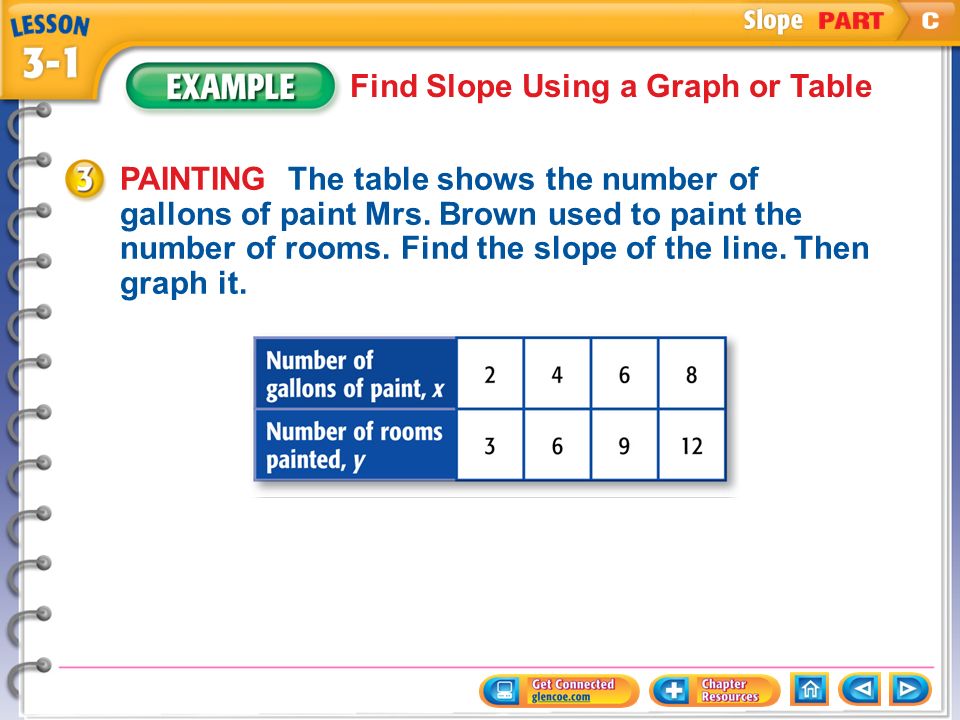 LESSON 3-1

Slope PART C

EXAMPLE Find Slope Using a Graph or Table

3 PAINTING The table shows the number of gallons of paint Mrs. Brown used to paint the number of rooms. Find the slope of the line. Then graph it.

| Number of gallons of paint, $x$ | 2 | 4 | 6 | 8 |
|---|---|---|---|---|
| Number of rooms painted, $y$ | 3 | 6 | 9 | 12 |

Get Connected glencoe.com

Chapter Resources